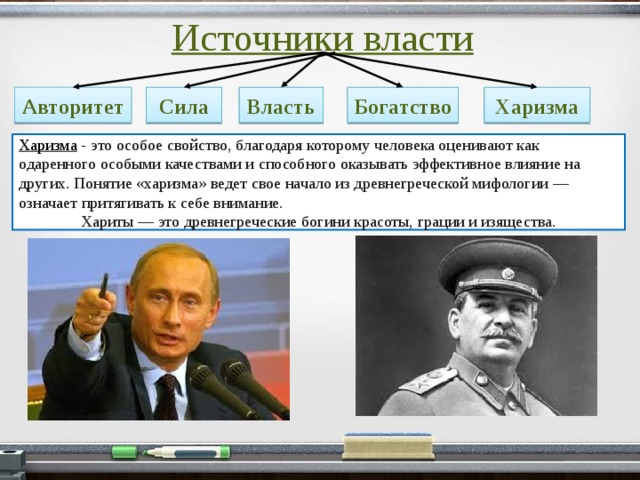 Источники власти

Авторитет

Сила

Власть

Богатство

Харизма

Харизма - это особое свойство, благодаря которому человека оценивают как одаренного особыми качествами и способного оказывать эффективное влияние на других. Понятие «харизма» ведет свое начало из древнегреческой мифологии — означает притягивать к себе внимание.

Хариты — это древнегреческие богини красоты, грации и изящества.